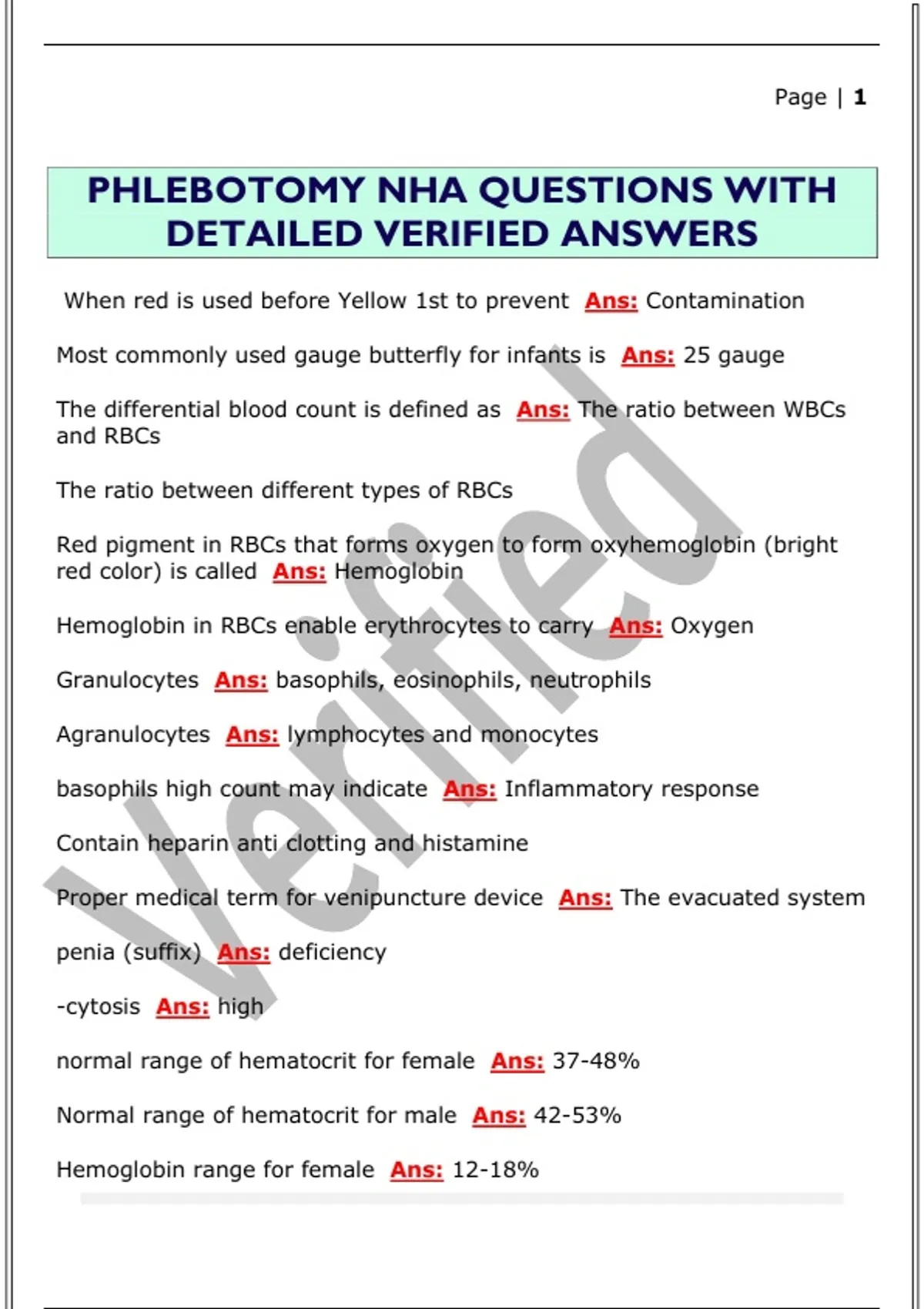 Page | 1

PHLEBOTOMY NHA QUESTIONS WITH DETAILED VERIFIED ANSWERS

When red is used before Yellow 1st to prevent Ans: Contamination

Most commonly used gauge butterfly for infants is Ans: 25 gauge

The differential blood count is defined as Ans: The ratio between WBCs and RBCs

The ratio between different types of RBCs

Red pigment in RBCs that forms oxygen to form oxyhemoglobin (bright red color) is called Ans: Hemoglobin

Hemoglobin in RBCs enable erythrocytes to carry Ans: Oxygen

Granulocytes Ans: basophils, eosinophils, neutrophils

Agranulocytes Ans: lymphocytes and monocytes

basophils high count may indicate Ans: Inflammatory response

Contain heparin anti clotting and histamine

Proper medical term for venipuncture device Ans: The evacuated system

penia (suffix) Ans: deficiency

-cytosis Ans: high

normal range of hematocrit for female Ans: 37-48%

Normal range of hematocrit for male Ans: 42-53%

Hemoglobin range for female Ans: 12-18%

Verified